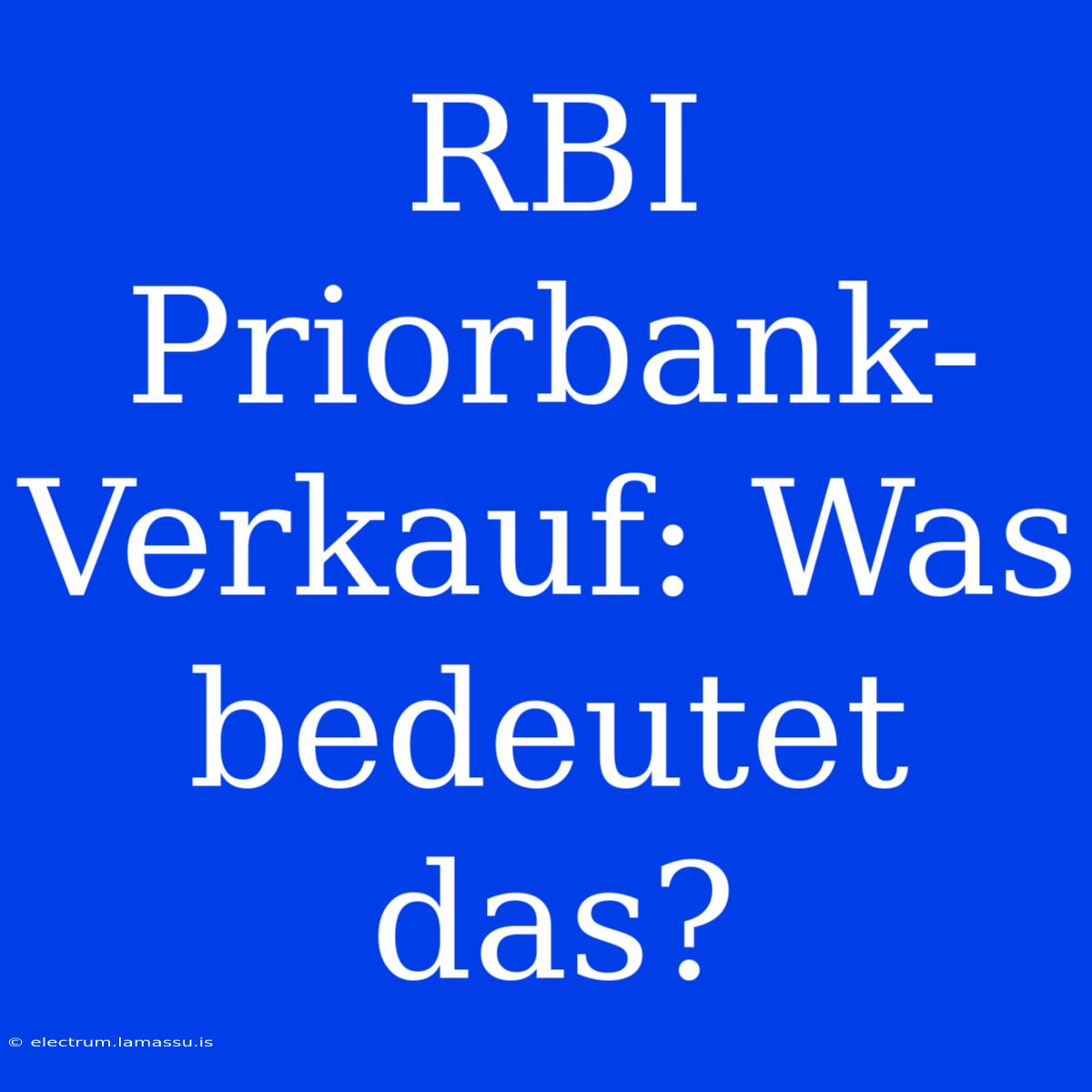 RBI Priorbank-Verkauf: Was bedeutet das?

© electrum.lamassu.is